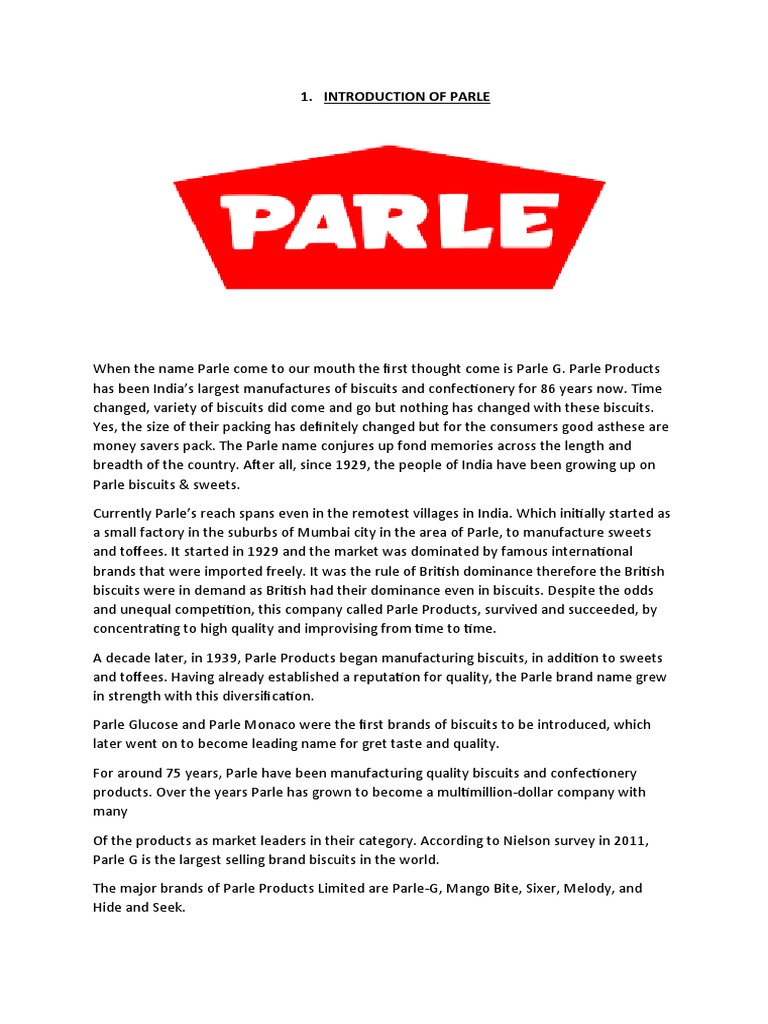 1. INTRODUCTION OF PARLE

PARLE

When the name Parle come to our mouth the first thought come is Parle G. Parle Products has been India's largest manufactures of biscuits and confectionery for 86 years now. Time changed, variety of biscuits did come and go but nothing has changed with these biscuits. Yes, the size of their packing has definitely changed but for the consumers good asthese are money savers pack. The Parle name conjures up fond memories across the length and breadth of the country. After all, since 1929, the people of India have been growing up on Parle biscuits & sweets.

Currently Parle's reach spans even in the remotest villages in India. Which initially started as a small factory in the suburbs of Mumbai city in the area of Parle, to manufacture sweets and toffees. It started in 1929 and the market was dominated by famous international brands that were imported freely. It was the rule of British dominance therefore the British biscuits were in demand as British had their dominance even in biscuits. Despite the odds and unequal competition, this company called Parle Products, survived and succeeded, by concentrating to high quality and improvising from time to time.

A decade later, in 1939, Parle Products began manufacturing biscuits, in addition to sweets and toffees. Having already established a reputation for quality, the Parle brand name grew in strength with this diversification.

Parle Glucose and Parle Monaco were the first brands of biscuits to be introduced, which later went on to become leading name for gret taste and quality.

For around 75 years, Parle have been manufacturing quality biscuits and confectionery products. Over the years Parle has grown to become a multimillion-dollar company with many

Of the products as market leaders in their category. According to Nielson survey in 2011, Parle G is the largest selling brand biscuits in the world.

The major brands of Parle Products Limited are Parle-G, Mango Bite, Sixer, Melody, and Hide and Seek.